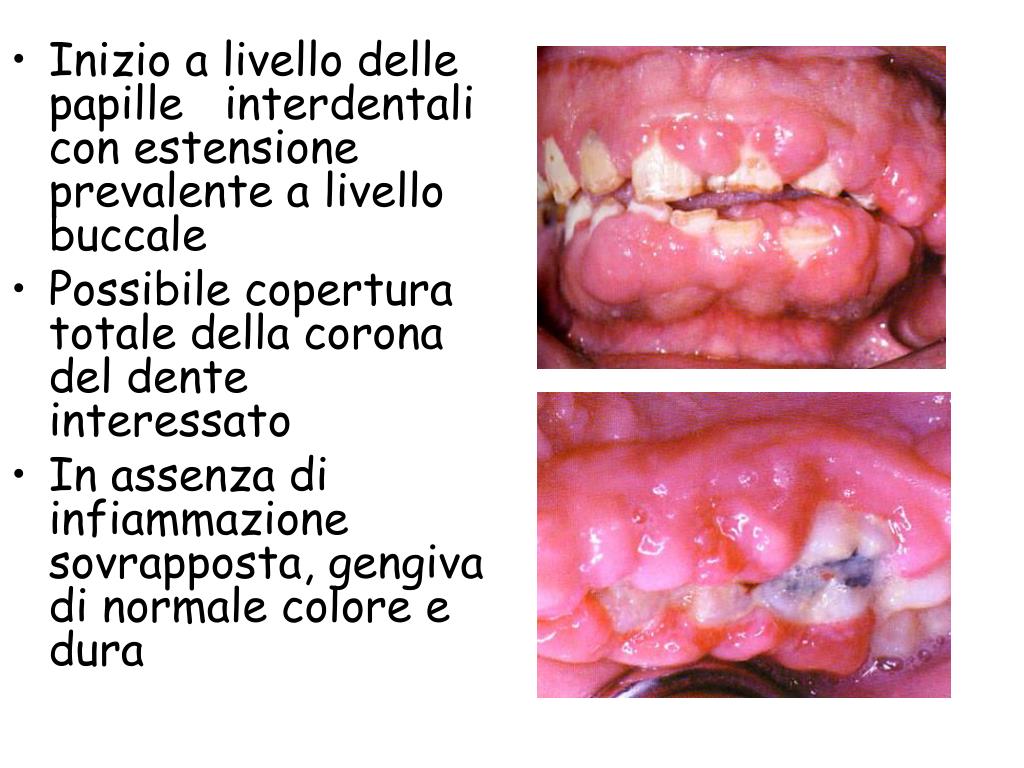 • Inizio a livello delle papille interdentali con estensione prevalente a livello buccale
• Possibile copertura totale della corona del dente interessato
• In assenza di infiammazione sovrapposta, gengiva di normale colore e dura